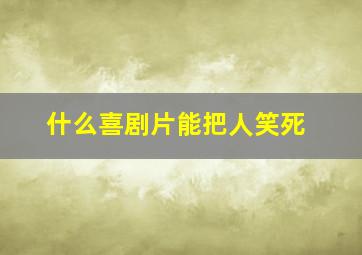 什么喜剧片能把人笑死